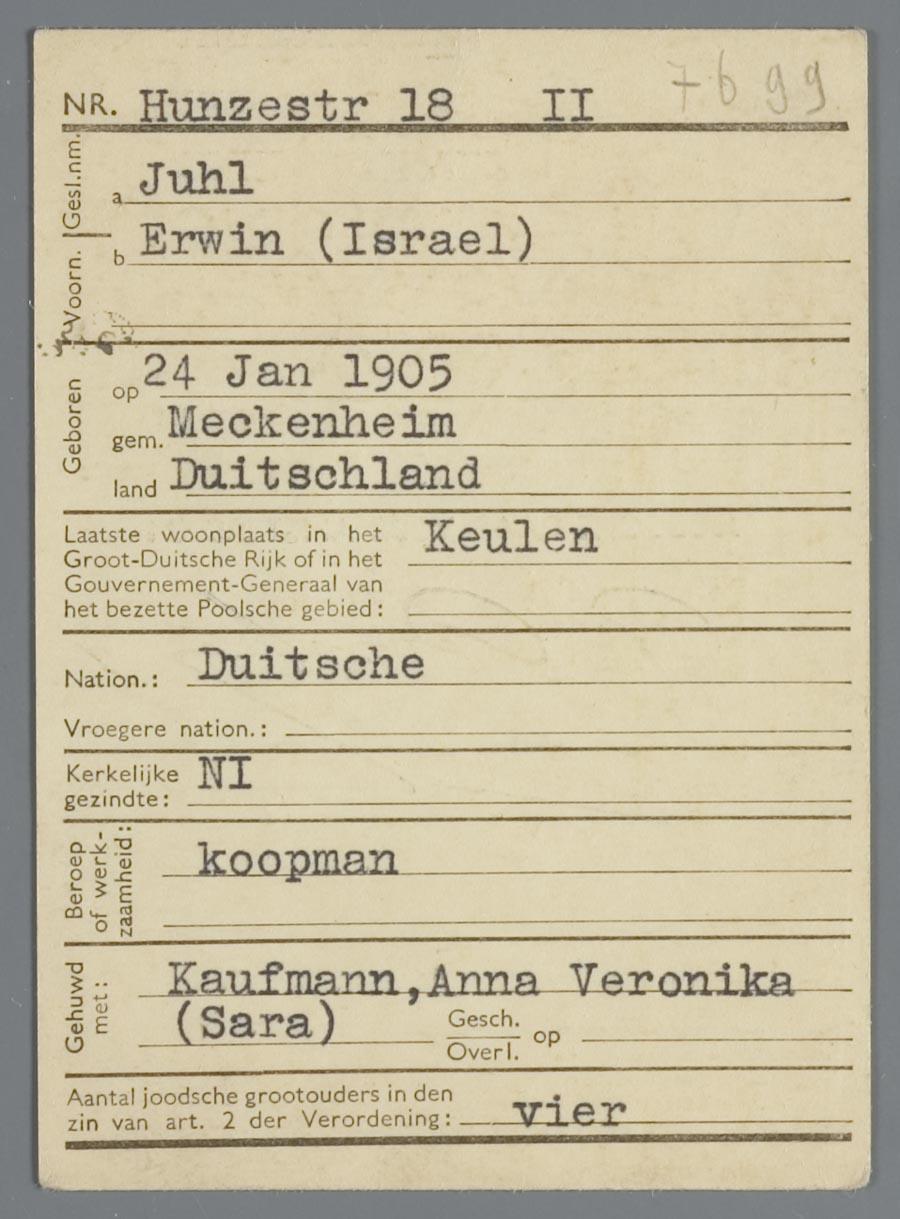 NR. Hunzestr 18 II 7699

Gesl.nm. a Juhl

Voorn. b Erwin (Israel)

Geboren op 24 Jan 1905
gem. Meckenheim
land Duitschland

Laatste woonplaats in het Groot-Duitsche Rijk of in het Gouvernement-Generaal van het bezette Poolsche gebied: Keulen

Nation.: Duitsche

Vroegere nation.: ____

Kerkelijke gezindte: NI

Beroep of werkzaamheid: koopman

Gehuwd met: Kaufmann,Anna Veronika (Sara) Gesch. Overl. op ____

Aantal joodsche grootouders in den zin van art. 2 der Verordening: vier